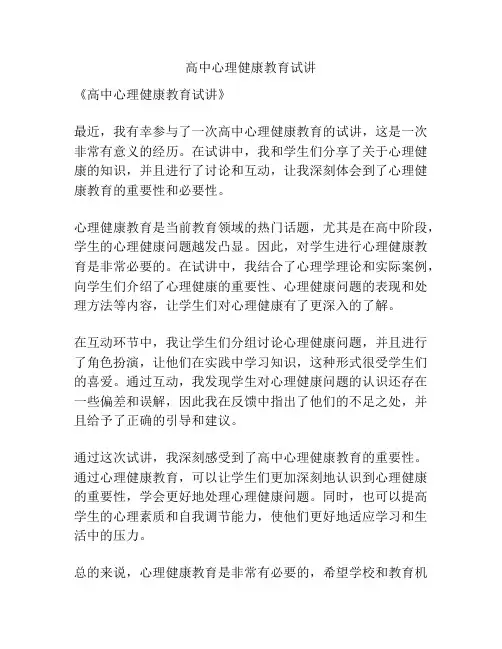 高中心理健康教育试讲

《高中心理健康教育试讲》

最近，我有幸参与了一次高中心理健康教育的试讲，这是一次非常有意义的经历。在试讲中，我和学生们分享了关于心理健康的知识，并且进行了讨论和互动，让我深刻体会到了心理健康教育的重要性和必要性。

心理健康教育是当前教育领域的热门话题，尤其是在高中阶段，学生的心理健康问题越发凸显。因此，对学生进行心理健康教育是非常必要的。在试讲中，我结合了心理学理论和实际案例，向学生们介绍了心理健康的重要性、心理健康问题的表现和处理方法等内容，让学生们对心理健康有了更深入的了解。

在互动环节中，我让学生们分组讨论心理健康问题，并且进行了角色扮演，让他们在实践中学习知识，这种形式很受学生们的喜爱。通过互动，我发现学生对心理健康问题的认识还存在一些偏差和误解，因此我在反馈中指出了他们的不足之处，并且给予了正确的引导和建议。

通过这次试讲，我深刻感受到了高中心理健康教育的重要性。通过心理健康教育，可以让学生们更加深刻地认识到心理健康的重要性，学会更好地处理心理健康问题。同时，也可以提高学生的心理素质和自我调节能力，使他们更好地适应学习和生活中的压力。

总的来说，心理健康教育是非常有必要的，希望学校和教育机